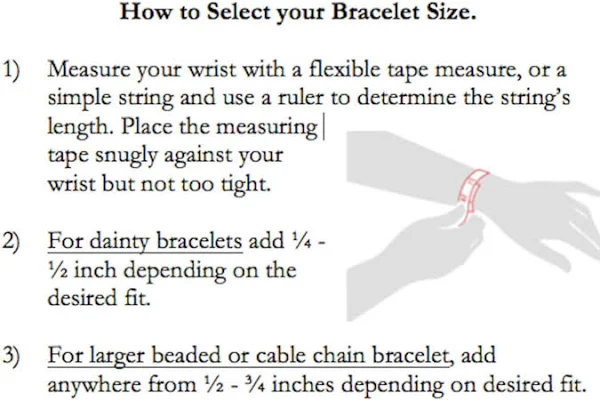 How to Select your Bracelet Size.

1) Measure your wrist with a flexible tape measure, or a simple string and use a ruler to determine the string's length. Place the measuring tape snugly against your wrist but not too tight.

2) For dainty bracelets add ¼ - ½ inch depending on the desired fit.

3) For larger beaded or cable chain bracelet, add anywhere from ½ - ¾ inches depending on desired fit.